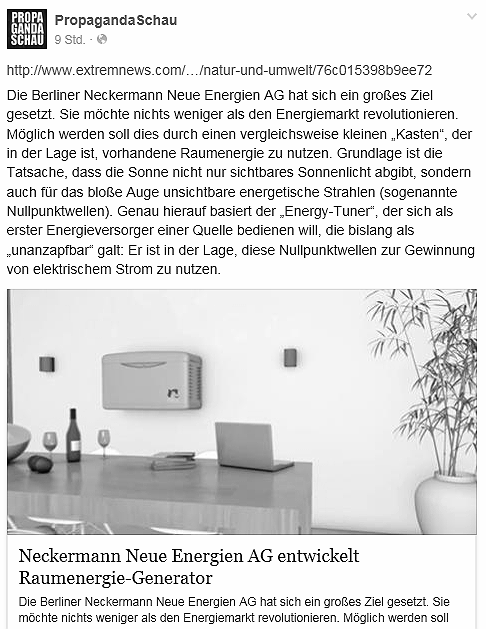 PROPA
GANDA
SCHAU

PropagandaSchau
9 Std. ·

http://www.extremnews.com/…/natur-und-umwelt/76c015398b9ee72

Die Berliner Neckermann Neue Energien AG hat sich ein großes Ziel gesetzt. Sie möchte nichts weniger als den Energiemarkt revolutionieren. Möglich werden soll dies durch einen vergleichsweise kleinen „Kasten“, der in der Lage ist, vorhandene Raumenergie zu nutzen. Grundlage ist die Tatsache, dass die Sonne nicht nur sichtbares Sonnenlicht abgibt, sondern auch für das bloße Auge unsichtbare energetische Strahlen (sogenannte Nullpunktwellen). Genau hierauf basiert der „Energy-Tuner“, der sich als erster Energieversorger einer Quelle bedienen will, die bislang als „unanzapfbar“ galt: Er ist in der Lage, diese Nullpunktwellen zur Gewinnung von elektrischem Strom zu nutzen.

Neckermann Neue Energien AG entwickelt Raumenergie-Generator

Die Berliner Neckermann Neue Energien AG hat sich ein großes Ziel gesetzt. Sie möchte nichts weniger als den Energiemarkt revolutionieren. Möglich werden soll